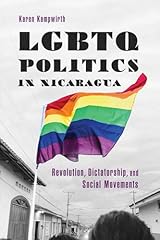 Karen Kampwirth

LGBTQ POLITICS IN NICARAGUA

Revolution, Dictatorship, and Social Movements